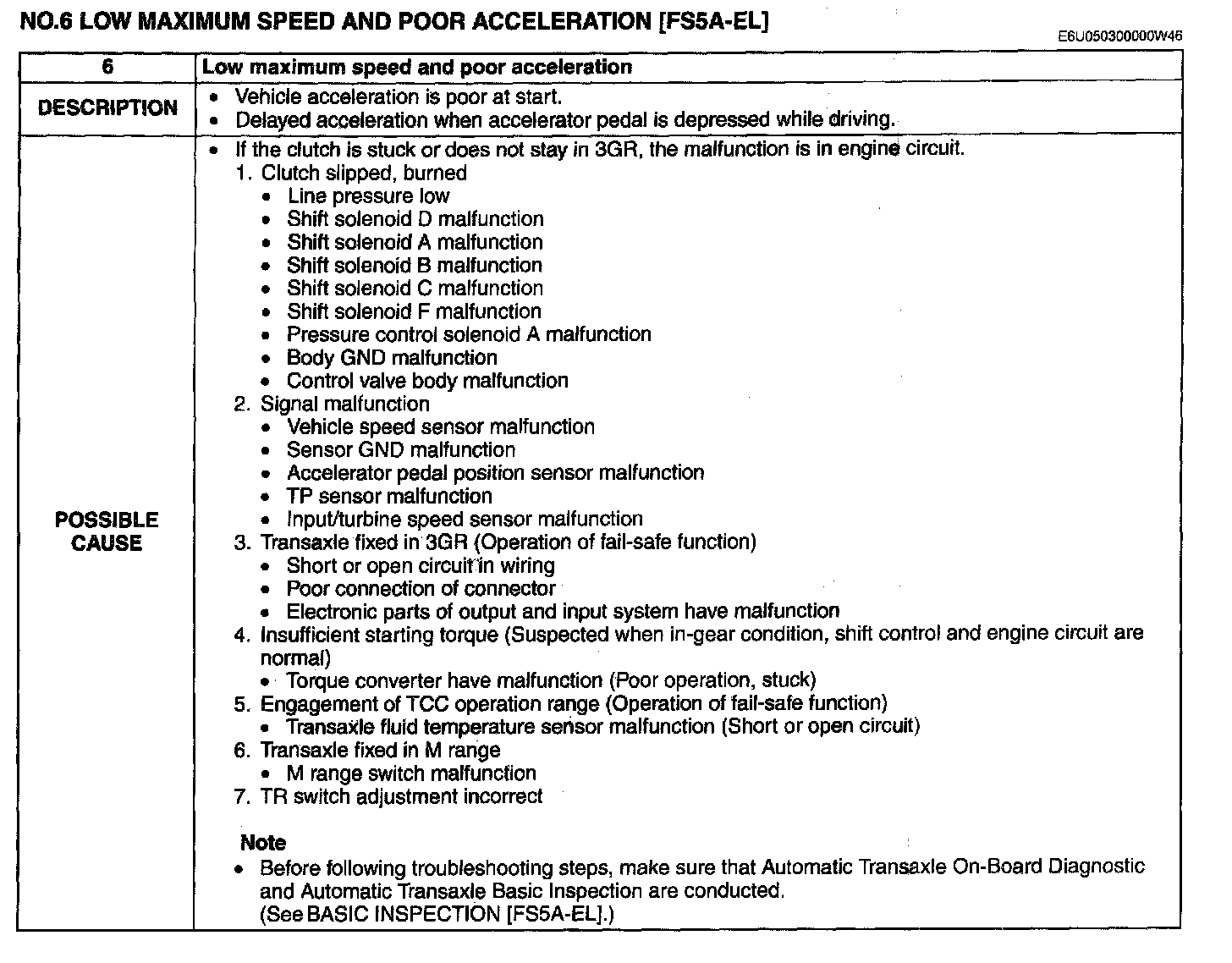 NO.6 LOW MAXIMUM SPEED AND POOR ACCELERATION [FS5A-EL]

E6U050300000W46

| 6 | Low maximum speed and poor acceleration |
|---|---|
| DESCRIPTION | • Vehicle acceleration is poor at start.<br>• Delayed acceleration when accelerator pedal is depressed while driving. |
| POSSIBLE CAUSE | • If the clutch is stuck or does not stay in 3GR, the malfunction is in engine circuit.<br>1. Clutch slipped, burned<br>• Line pressure low<br>• Shift solenoid D malfunction<br>• Shift solenoid A malfunction<br>• Shift solenoid B malfunction<br>• Shift solenoid C malfunction<br>• Shift solenoid F malfunction<br>• Pressure control solenoid A malfunction<br>• Body GND malfunction<br>• Control valve body malfunction<br>2. Signal malfunction<br>• Vehicle speed sensor malfunction<br>• Sensor GND malfunction<br>• Accelerator pedal position sensor malfunction<br>• TP sensor malfunction<br>• Input/turbine speed sensor malfunction<br>3. Transaxle fixed in 3GR (Operation of fail-safe function)<br>• Short or open circuit in wiring<br>• Poor connection of connector<br>• Electronic parts of output and input system have malfunction<br>4. Insufficient starting torque (Suspected when in-gear condition, shift control and engine circuit are normal)<br>• Torque converter have malfunction (Poor operation, stuck)<br>5. Engagement of TCC operation range (Operation of fail-safe function)<br>• Transaxle fluid temperature sensor malfunction (Short or open circuit)<br>6. Transaxle fixed in M range<br>• M range switch malfunction<br>7. TR switch adjustment incorrect<br><br>Note<br>• Before following troubleshooting steps, make sure that Automatic Transaxle On-Board Diagnostic and Automatic Transaxle Basic Inspection are conducted.<br>(See BASIC INSPECTION [FS5A-EL].) |